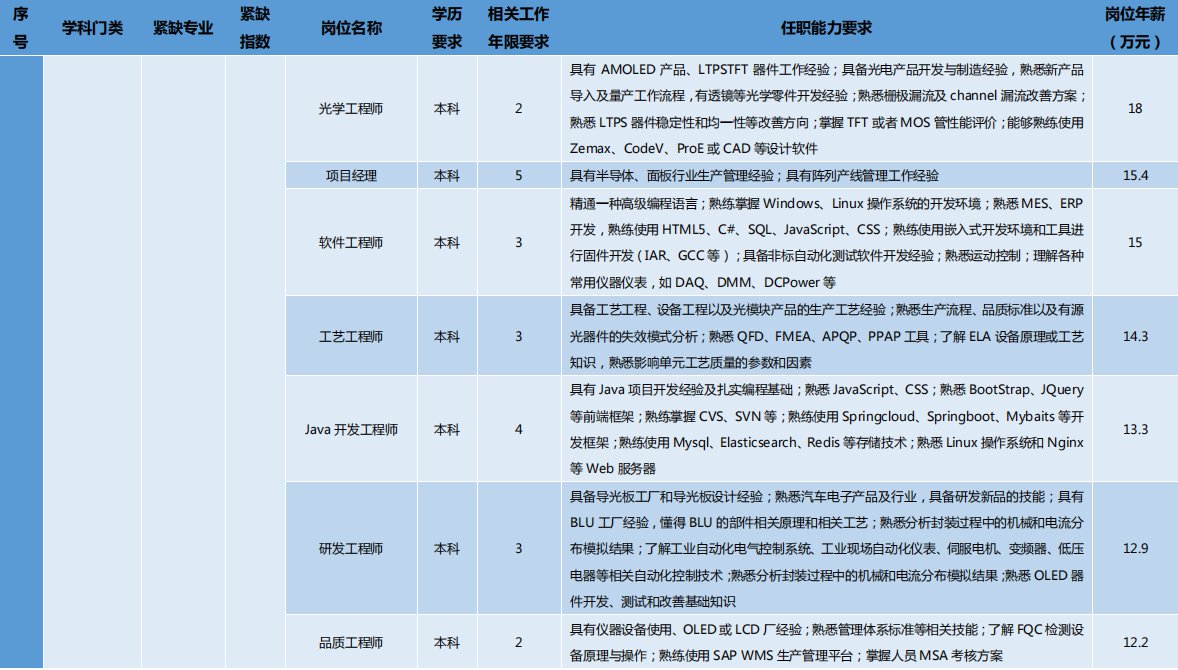 | 序号 | 学科门类 | 紧缺专业 | 紧缺指数 | 岗位名称 | 学历要求 | 相关工作年限要求 | 任职能力要求 | 岗位年薪（万元） |
|---|---|---|---|---|---|---|---|---|
| | | | | 光学工程师 | 本科 | 2 | 具有 AMOLED 产品、LTPSTFT 器件工作经验；具备光电产品开发与制造经验，熟悉新产品导入及量产工作流程，有透镜等光学零件开发经验；熟悉栅极漏流及 channel 漏流改善方案；熟悉 LTPS 器件稳定性和均一性等改善方向；掌握 TFT 或者 MOS 管性能评价；能够熟练使用 Zemax、CodeV、ProE 或 CAD 等设计软件 | 18 |
| | | | | 项目经理 | 本科 | 5 | 具有半导体、面板行业生产管理经验；具有阵列产线管理工作经验 | 15.4 |
| | | | | 软件工程师 | 本科 | 3 | 精通一种高级编程语言；熟练掌握 Windows、Linux 操作系统的开发环境；熟悉 MES、ERP 开发，熟练使用 HTML5、C#、SQL、JavaScript、CSS；熟练使用嵌入式开发环境和工具进行固件开发（IAR、GCC 等）；具备非标自动化测试软件开发经验；熟悉运动控制；理解各种常用仪器仪表，如 DAQ、DMM、DCPower 等 | 15 |
| | | | | 工艺工程师 | 本科 | 3 | 具备工艺工程、设备工程以及光模块产品的生产工艺经验；熟悉生产流程、品质标准以及有源光器件的失效模式分析；熟悉 QFD、FMEA、APQP、PPAP 工具；了解 ELA 设备原理或工艺知识，熟悉影响单元工艺质量的参数和因素 | 14.3 |
| | | | | Java 开发工程师 | 本科 | 4 | 具有 Java 项目开发经验及扎实编程基础；熟悉 JavaScript、CSS；熟悉 BootStrap、JQuery 等前端框架；熟练掌握 CVS、SVN 等；熟练使用 Springcloud、Springboot、Mybaits 等开发框架；熟练使用 Mysql、Elasticsearch、Redis 等存储技术；熟悉 Linux 操作系统和 Nginx 等 Web 服务器 | 13.3 |
| | | | | 研发工程师 | 本科 | 3 | 具备导光板工厂和导光板设计经验；熟悉汽车电子产品及行业，具备研发新品的技能；具有 BLU 工厂经验，懂得 BLU 的部件相关原理和相关工艺；熟悉分析封装过程中的机械和电流分布模拟结果；了解工业自动化电气控制系统、工业现场自动化仪表、伺服电机、变频器、低压电器等相关自动化控制技术；熟悉分析封装过程中的机械和电流分布模拟结果；熟悉 OLED 器件开发、测试和改善基础知识 | 12.9 |
| | | | | 品质工程师 | 本科 | 2 | 具有仪器设备使用、OLED 或 LCD 厂经验；熟悉管理体系标准等相关技能；了解 FQC 检测设备原理与操作；熟练使用 SAP WMS 生产管理平台；掌握人员 MSA 考核方案 | 12.2 |